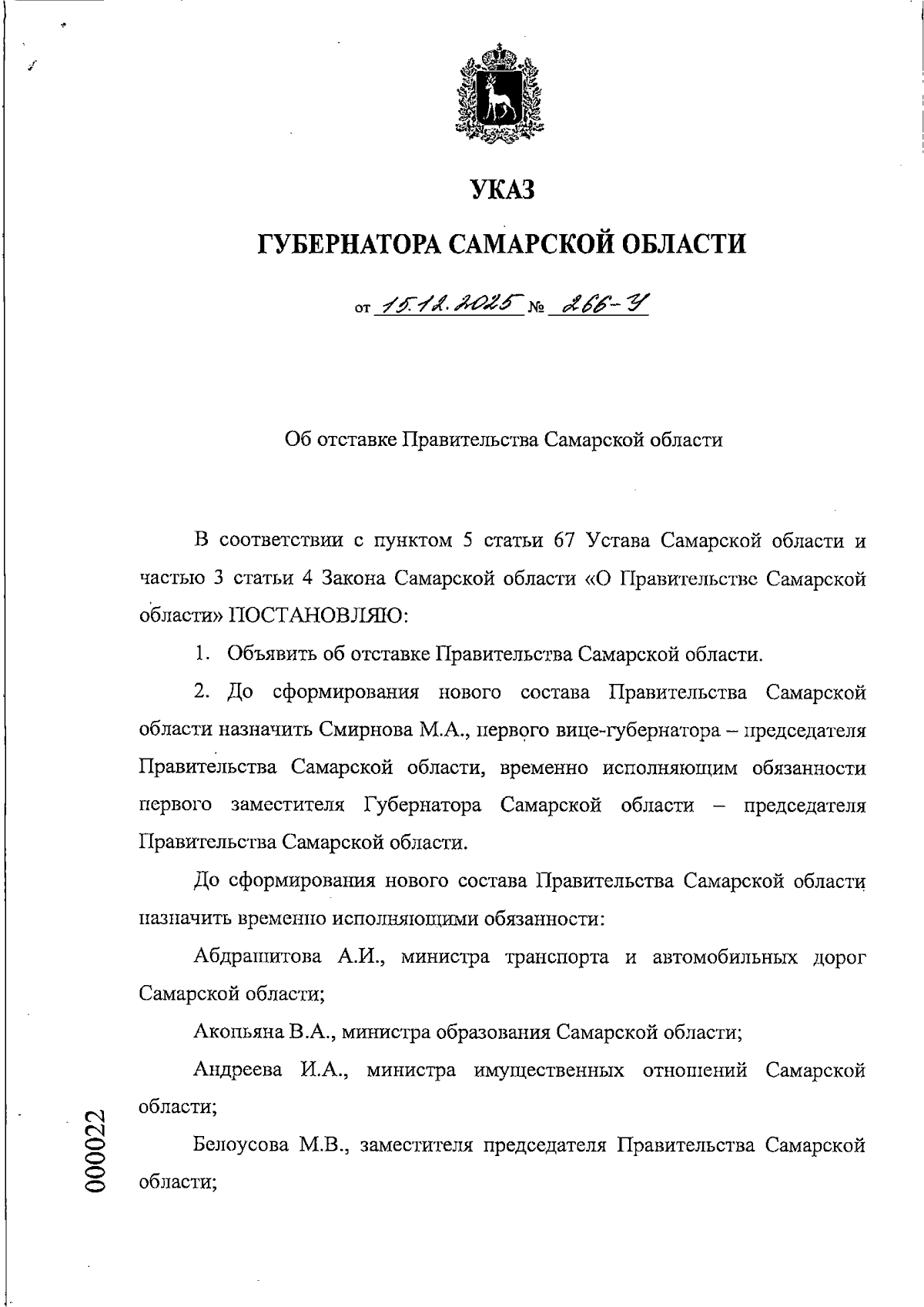 УКАЗ

ГУБЕРНАТОРА САМАРСКОЙ ОБЛАСТИ

от 15.12.2025 № 266-У

Об отставке Правительства Самарской области

В соответствии с пунктом 5 статьи 67 Устава Самарской области и частью 3 статьи 4 Закона Самарской области «О Правительстве Самарской области» ПОСТАНОВЛЯЮ:

1. Объявить об отставке Правительства Самарской области.

2. До сформирования нового состава Правительства Самарской области назначить Смирнова М.А., первого вице-губернатора – председателя Правительства Самарской области, временно исполняющим обязанности первого заместителя Губернатора Самарской области – председателя Правительства Самарской области.

До сформирования нового состава Правительства Самарской области назначить временно исполняющими обязанности:

Абдрашитова А.И., министра транспорта и автомобильных дорог Самарской области;

Акопьяна В.А., министра образования Самарской области;

Андреева И.А., министра имущественных отношений Самарской области;

Белоусова М.В., заместителя председателя Правительства Самарской области;

000022